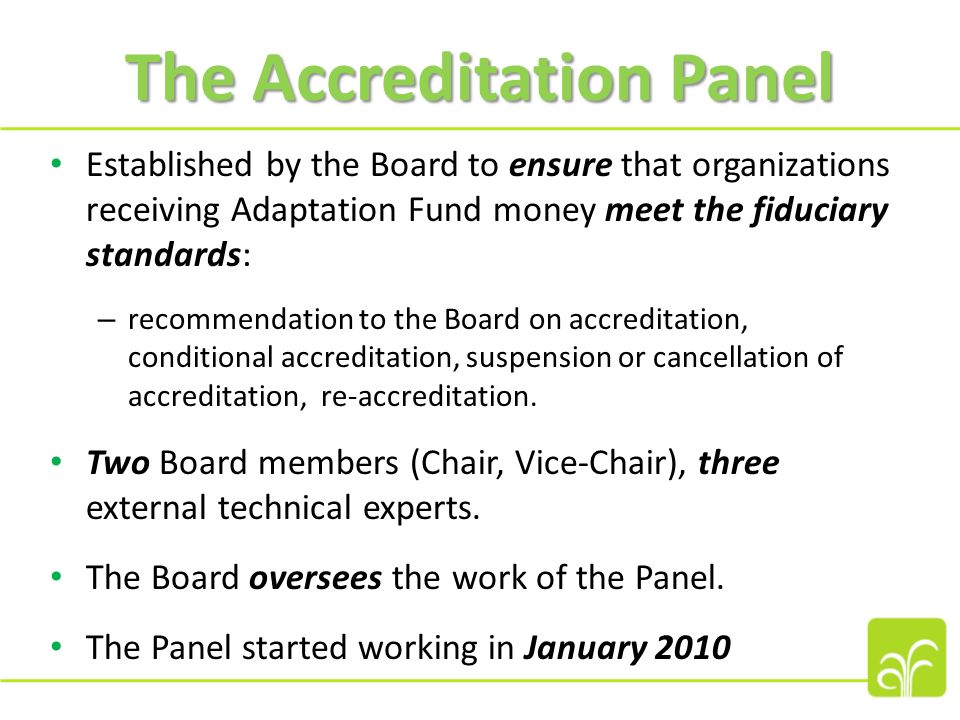 The Accreditation Panel

• Established by the Board to ensure that organizations receiving Adaptation Fund money meet the fiduciary standards:

– recommendation to the Board on accreditation, conditional accreditation, suspension or cancellation of accreditation, re-accreditation.

• Two Board members (Chair, Vice-Chair), three external technical experts.

• The Board oversees the work of the Panel.

• The Panel started working in January 2010